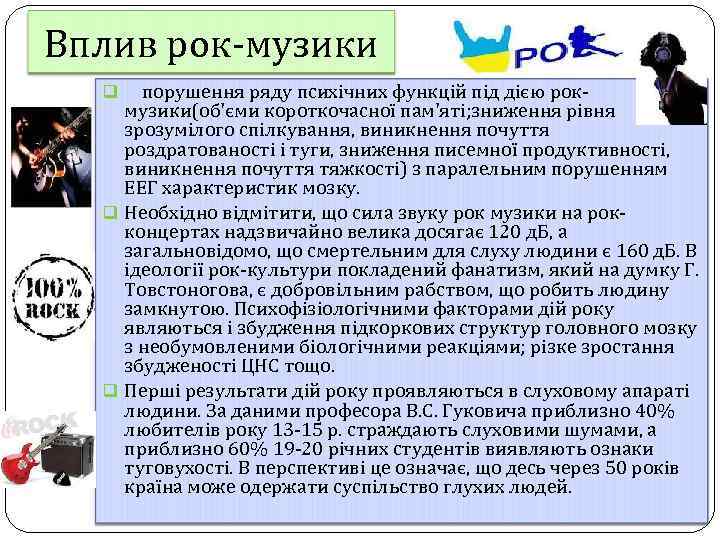 Вплив рок-музики

РОК

порушення ряду психічних функцій під дією рок-музики(об'єми короткочасної пам'яті;зниження рівня зрозумілого спілкування, виникнення почуття роздратованості і туги, зниження писемної продуктивності, виникнення почуття тяжкості) з паралельним порушенням ЕЕГ характеристик мозку.

Необхідно відмітити, що сила звуку рок музики на рок-концертах надзвичайно велика досягає 120 дБ, а загальновідомо, що смертельним для слуху людини є 160 дБ. В ідеології рок-культури покладений фанатизм, який на думку Г. Товстоногова, є добровільним рабством, що робить людину замкнутою. Психофізіологічними факторами дій року являються і збудження підкоркових структур головного мозку з необумовленими біологічними реакціями; різке зростання збудженості ЦНС тощо.

Перші результати дій року проявляються в слуховому апараті людини. За даними професора В.С. Гуковича приблизно 40% любителів року 13-15 р. страждають слуховими шумами, а приблизно 60% 19-20 річних студентів виявляють ознаки туговухості. В перспективі це означає, що десь через 50 років країна може одержати суспільство глухих людей.

100% ROCK

ROCK